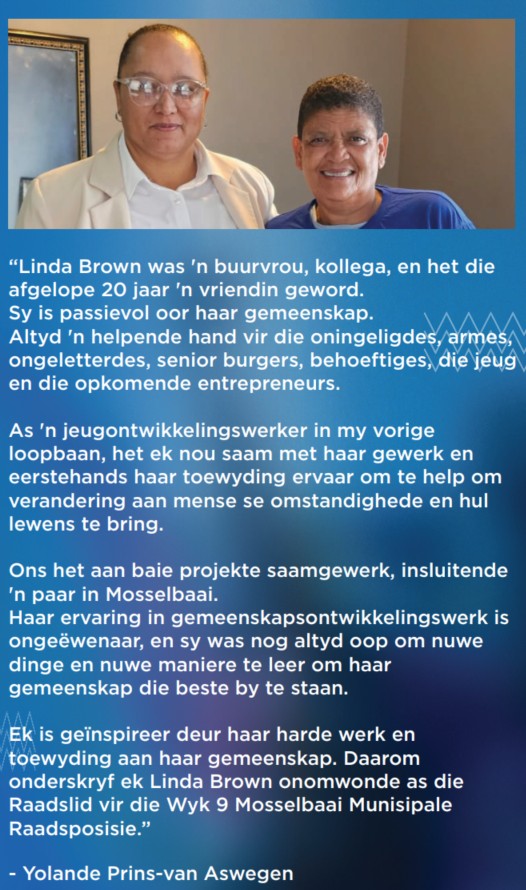 “Linda Brown was 'n buurvrou, kollega, en het die afgelope 20 jaar 'n vriendin geword.
Sy is passievol oor haar gemeenskap.
Altyd 'n helpende hand vir die oningeligdes, armes, ongeletterdes, senior burgers, behoeftiges, die jeug en die opkomende entrepreneurs.

As 'n jeugontwikkelingswerker in my vorige loopbaan, het ek nou saam met haar gewerk en eerstehands haar toewyding ervaar om te help om verandering aan mense se omstandighede en hul lewens te bring.

Ons het aan baie projekte saamgewerk, insluitende 'n paar in Mosselbaai.
Haar ervaring in gemeenskapsontwikkelingswerk is ongeëwenaar, en sy was nog altyd oop om nuwe dinge en nuwe maniere te leer om haar gemeenskap die beste by te staan.

Ek is geïnspireer deur haar harde werk en toewyding aan haar gemeenskap. Daarom onderskryf ek Linda Brown onomwonde as die Raadslid vir die Wyk 9 Mosselbaai Munisipale Raadsposisie.”

- Yolande Prins-van Aswegen